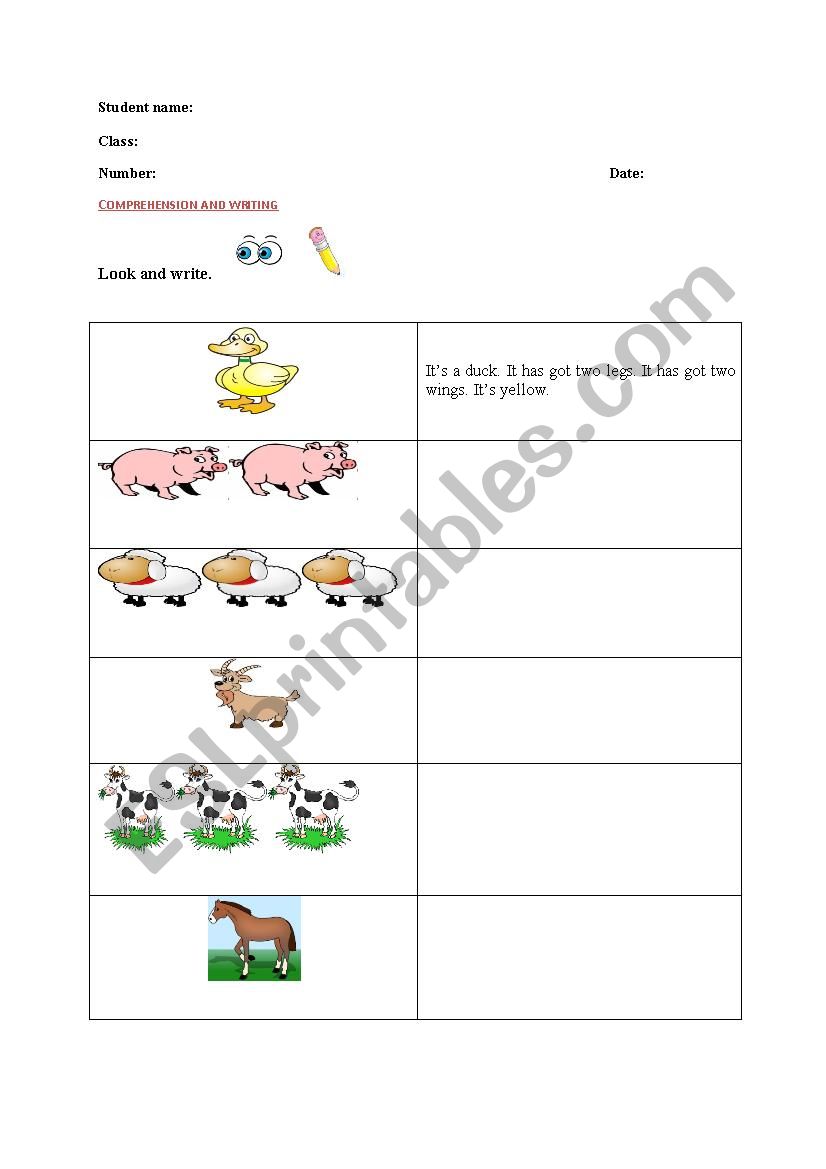 Student name:

Class:

Number: Date:

COMPREHENSION AND WRITING

Look and write.

| | |
|---|---|
| | It's a duck. It has got two legs. It has got two wings. It's yellow. |
| | |
| | |
| | |
| | |
| | |

ESLprintables.com